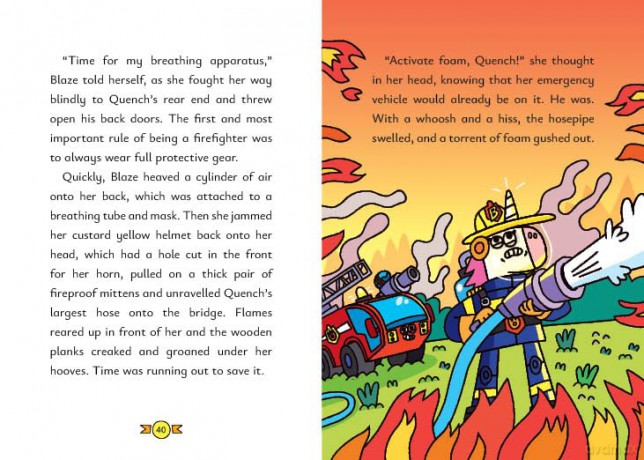 "Time for my breathing apparatus," Blaze told herself, as she fought her way blindly to Quench's rear end and threw open his back doors. The first and most important rule of being a firefighter was to always wear full protective gear.

Quickly, Blaze heaved a cylinder of air onto her back, which was attached to a breathing tube and mask. Then she jammed her custard yellow helmet back onto her head, which had a hole cut in the front for her horn, pulled on a thick pair of fireproof mittens and unravelled Quench's largest hose onto the bridge. Flames reared up in front of her and the wooden planks creaked and groaned under her hooves. Time was running out to save it.

40

"Activate foam, Quench!" she thought in her head, knowing that her emergency vehicle would already be on it. He was. With a whoosh and a hiss, the hosepipe swelled, and a torrent of foam gushed out.